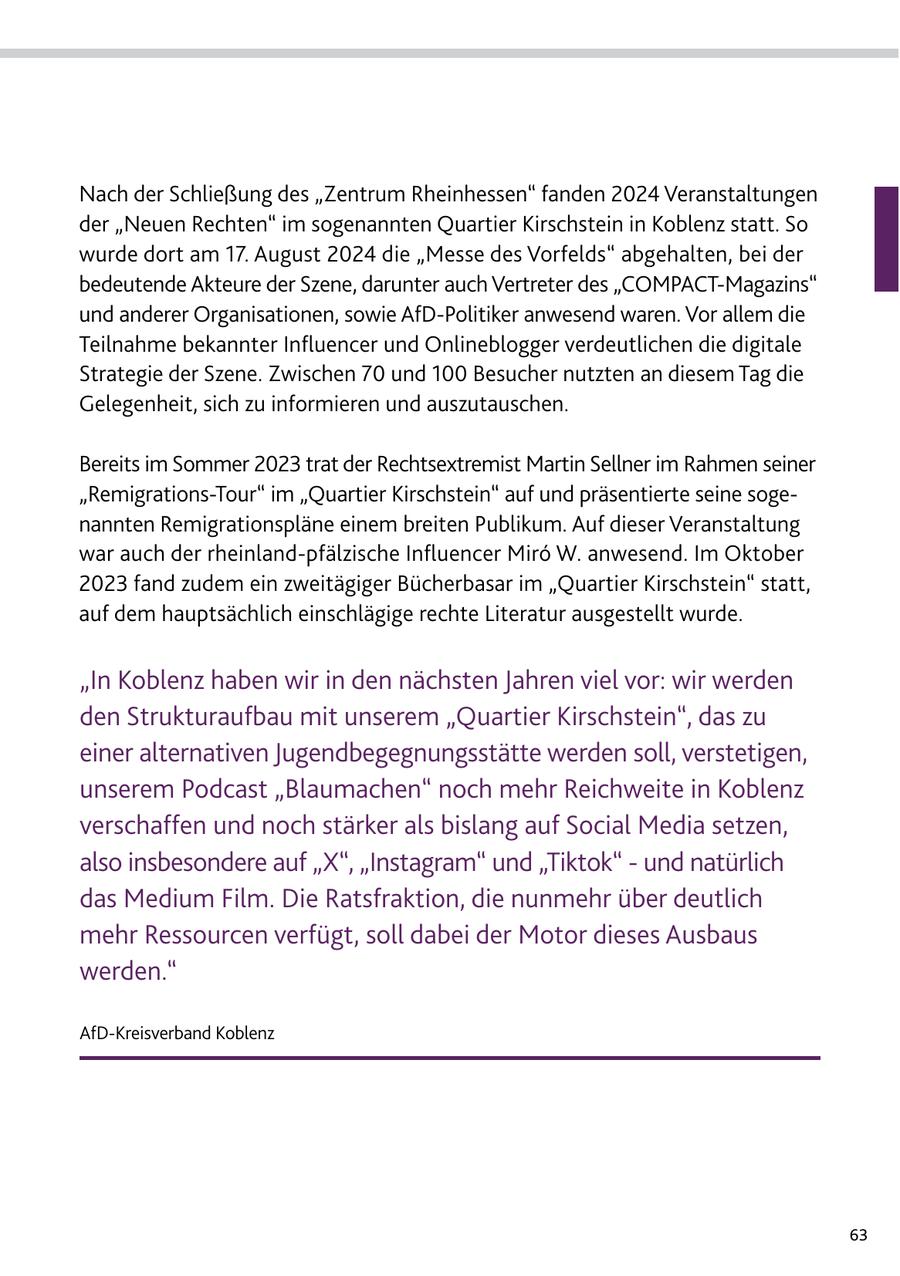 Nach der Schließung des „Zentrum Rheinhessen“ fanden 2024 Veranstaltungen der „Neuen Rechten“ im sogenannten Quartier Kirschstein in Koblenz statt. So wurde dort am 17. August 2024 die „Messe des Vorfelds“ abgehalten, bei der bedeutende Akteure der Szene, darunter auch Vertreter des „COMPACT-Magazins“ und anderer Organisationen, sowie AfD-Politiker anwesend waren. Vor allem die Teilnahme bekannter Influencer und Onlineblogger verdeutlichen die digitale Strategie der Szene. Zwischen 70 und 100 Besucher nutzten an diesem Tag die Gelegenheit, sich zu informieren und auszutauschen.

Bereits im Sommer 2023 trat der Rechtsextremist Martin Sellner im Rahmen seiner „Remigrations-Tour“ im „Quartier Kirschstein“ auf und präsentierte seine sogenannten Remigrationspläne einem breiten Publikum. Auf dieser Veranstaltung war auch der rheinland-pfälzische Influencer Miró W. anwesend. Im Oktober 2023 fand zudem ein zweitägiger Bücherbasar im „Quartier Kirschstein“ statt, auf dem hauptsächlich einschlägige rechte Literatur ausgestellt wurde.

„In Koblenz haben wir in den nächsten Jahren viel vor: wir werden den Strukturaufbau mit unserem „Quartier Kirschstein“, das zu einer alternativen Jugendbegegnungsstätte werden soll, verstetigen, unserem Podcast „Blaumachen“ noch mehr Reichweite in Koblenz verschaffen und noch stärker als bislang auf Social Media setzen, also insbesondere auf „X“, „Instagram“ und „Tiktok“ - und natürlich das Medium Film. Die Ratsfraktion, die nunmehr über deutlich mehr Ressourcen verfügt, soll dabei der Motor dieses Ausbaus werden.“

AfD-Kreisverband Koblenz

63